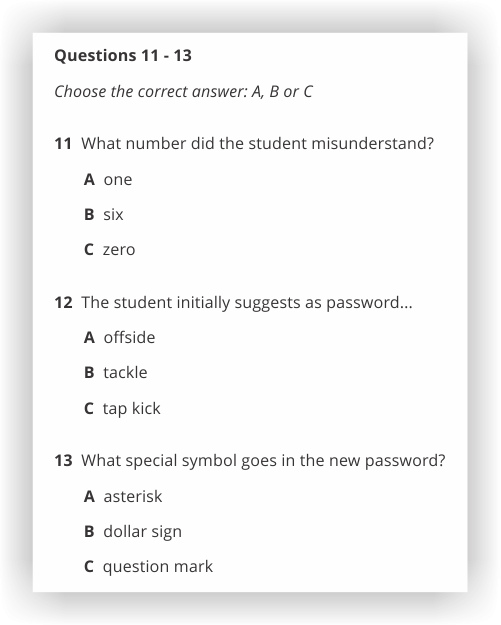 Questions 11 - 13

Choose the correct answer: A, B or C

11 What number did the student misunderstand?

A one

B six

C zero

12 The student initially suggests as password...

A offside

B tackle

C tap kick

13 What special symbol goes in the new password?

A asterisk

B dollar sign

C question mark